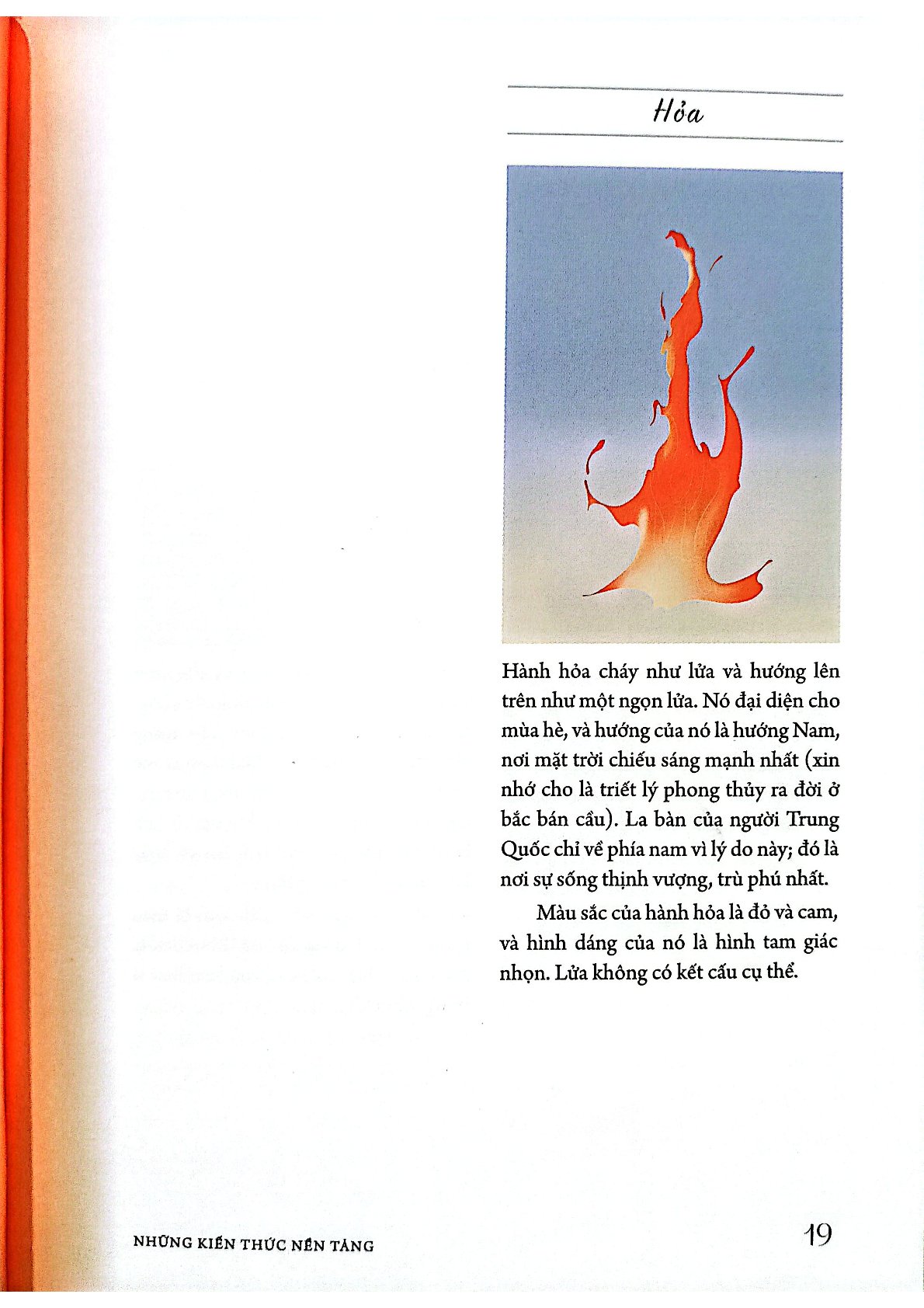 Hỏa

Hành hỏa cháy như lửa và hướng lên trên như một ngọn lửa. Nó đại diện cho mùa hè, và hướng của nó là hướng Nam, nơi mặt trời chiếu sáng mạnh nhất (xin nhớ cho là triết lý phong thủy ra đời ở bắc bán cầu). La bàn của người Trung Quốc chỉ về phía nam vì lý do này; đó là nơi sự sống thịnh vượng, trù phú nhất.

Màu sắc của hành hỏa là đỏ và cam, và hình dáng của nó là hình tam giác nhọn. Lửa không có kết cấu cụ thể.

NHỮNG KIẾN THỨC NỀN TẢNG

19